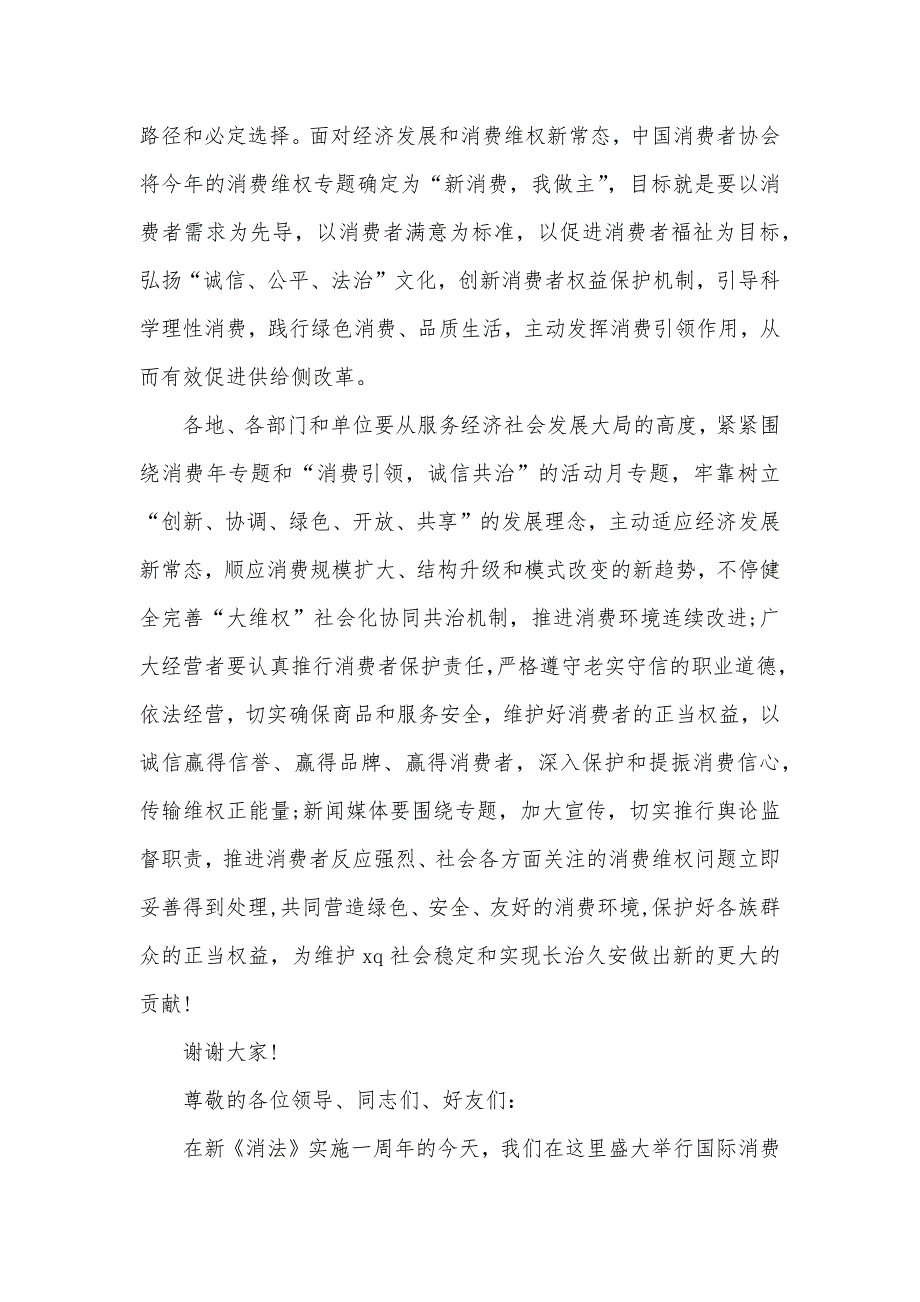 路径和必定选择。面对经济发展和消费维权新常态，中国消费者协会将今年的消费维权专题确定为“新消费，我做主”，目标就是要以消费者需求为先导，以消费者满意为标准，以促进消费者福祉为目标，弘扬“诚信、公平、法治”文化，创新消费者权益保护机制，引导科学理性消费，践行绿色消费、品质生活，主动发挥消费引领作用，从而有效促进供给侧改革。

各地、各部门和单位要从服务经济社会发展大局的高度，紧紧围绕消费年专题和“消费引领，诚信共治”的活动月专题，牢靠树立“创新、协调、绿色、开放、共享”的发展理念，主动适应经济发展新常态，顺应消费规模扩大、结构升级和模式改变的新趋势，不停健全完善“大维权”社会化协同共治机制，推进消费环境连续改进;广大经营者要认真推行消费者保护责任，严格遵守老实守信的职业道德，依法经营，切实确保商品和服务安全，维护好消费者的正当权益，以诚信赢得信誉、赢得品牌、赢得消费者，深入保护和提振消费信心，传输维权正能量;新闻媒体要围绕专题，加大宣传，切实推行舆论监督职责，推进消费者反应强烈、社会各方面关注的消费维权问题立即妥善得到处理，共同营造绿色、安全、友好的消费环境，保护好各族群众的正当权益，为维护 xq 社会稳定和实现长治久安做出新的更大的贡献！

谢谢大家！

尊敬的各位领导、同志们、好友们：

在新《消法》实施一周年的今天，我们在这里盛大举行国际消费